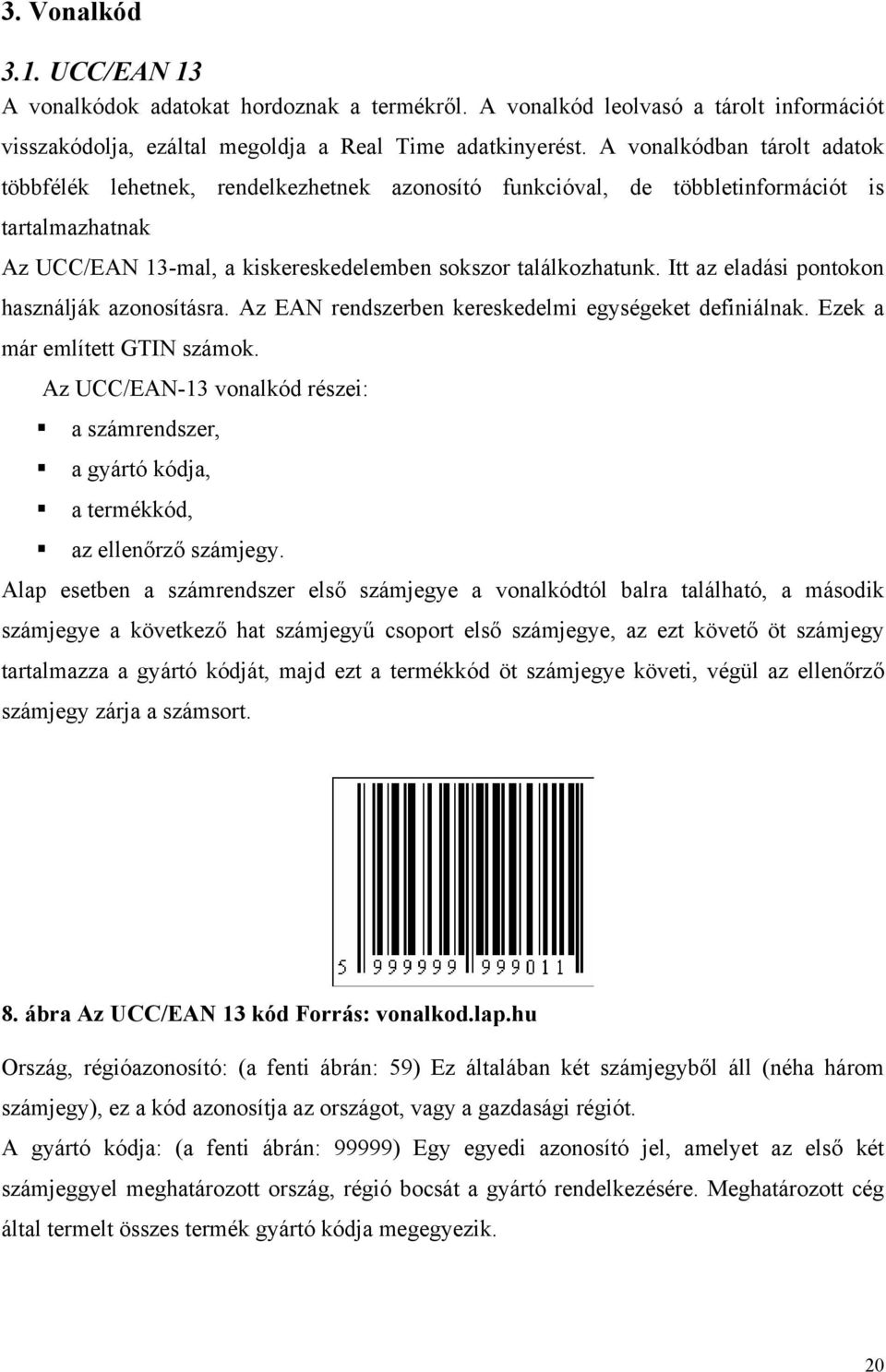 3. Vonalkód

3.1. UCC/EAN 13

A vonalkódok adatokat hordoznak a termékről. A vonalkód leolvasó a tárolt információt visszakódolja, ezáltal megoldja a Real Time adatkinyerést. A vonalkódban tárolt adatok többfélék lehetnek, rendelkezhetnek azonosító funkcióval, de többletinformációt is tartalmazhatnak

Az UCC/EAN 13-mal, a kiskereskedelemben sokszor találkozhatunk. Itt az eladási pontokon használják azonosításra. Az EAN rendszerben kereskedelmi egységeket definiálnak. Ezek a már említett GTIN számok.

Az UCC/EAN-13 vonalkód részei:

a számrendszer,

a gyártó kódja,

a termékkód,

az ellenőrző számjegy.

Alap esetben a számrendszer első számjegye a vonalkódtól balra található, a második számjegye a következő hat számjegyű csoport első számjegye, az ezt követő öt számjegy tartalmazza a gyártó kódját, majd ezt a termékkód öt számjegye követi, végül az ellenőrző számjegy zárja a számsort.

5 999999 999011

8. ábra Az UCC/EAN 13 kód Forrás: vonalkod.lap.hu

Ország, régióazonosító: (a fenti ábrán: 59) Ez általában két számjegyből áll (néha három számjegy), ez a kód azonosítja az országot, vagy a gazdasági régiót.

A gyártó kódja: (a fenti ábrán: 99999) Egy egyedi azonosító jel, amelyet az első két számjeggyel meghatározott ország, régió bocsát a gyártó rendelkezésére. Meghatározott cég által termelt összes termék gyártó kódja megegyezik.

20